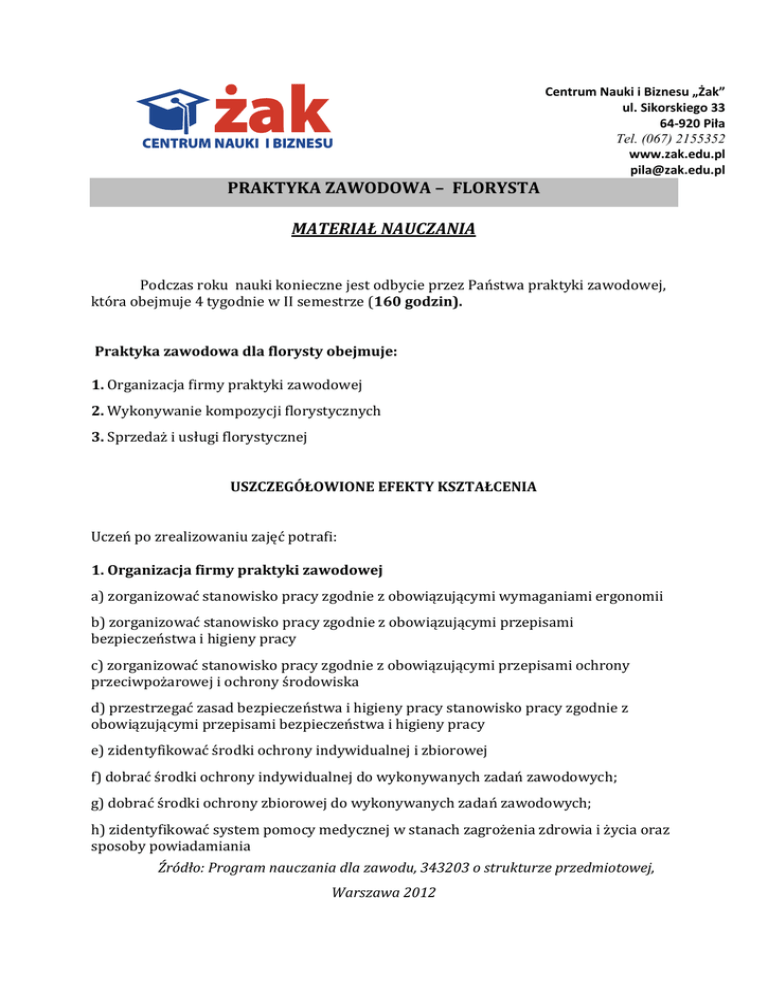 żak
CENTRUM NAUKI I BIZNESU

Centrum Nauki i Biznesu „Żak”
ul. Sikorskiego 33
64-920 Piła
Tel. (067) 2155352
www.zak.edu.pl
pila@zak.edu.pl

PRAKTYKA ZAWODOWA – FLORYSTA

MATERIAŁ NAUCZANIA

Podczas roku nauki konieczne jest odbycie przez Państwa praktyki zawodowej, która obejmuje 4 tygodnie w II semestrze (160 godzin).

Praktyka zawodowa dla florysty obejmuje:

1. Organizacja firmy praktyki zawodowej

2. Wykonywanie kompozycji florystycznych

3. Sprzedaż i usługi florystycznej

USZCZEGÓŁOWIONE EFEKTY KSZTAŁCENIA

Uczeń po zrealizowaniu zajęć potrafi:

1. Organizacja firmy praktyki zawodowej

a) zorganizować stanowisko pracy zgodnie z obowiązującymi wymaganiami ergonomii

b) zorganizować stanowisko pracy zgodnie z obowiązującymi przepisami bezpieczeństwa i higieny pracy

c) zorganizować stanowisko pracy zgodnie z obowiązującymi przepisami ochrony przeciwpożarowej i ochrony środowiska

d) przestrzegać zasad bezpieczeństwa i higieny pracy stanowisko pracy zgodnie z obowiązującymi przepisami bezpieczeństwa i higieny pracy

e) zidentyfikować środki ochrony indywidualnej i zbiorowej

f) dobrać środki ochrony indywidualnej do wykonywanych zadań zawodowych;

g) dobrać środki ochrony zbiorowej do wykonywanych zadań zawodowych;

h) zidentyfikować system pomocy medycznej w stanach zagrożenia zdrowia i życia oraz sposoby powiadamiania

Źródło: Program nauczania dla zawodu, 343203 o strukturze przedmiotowej, Warszawa 2012